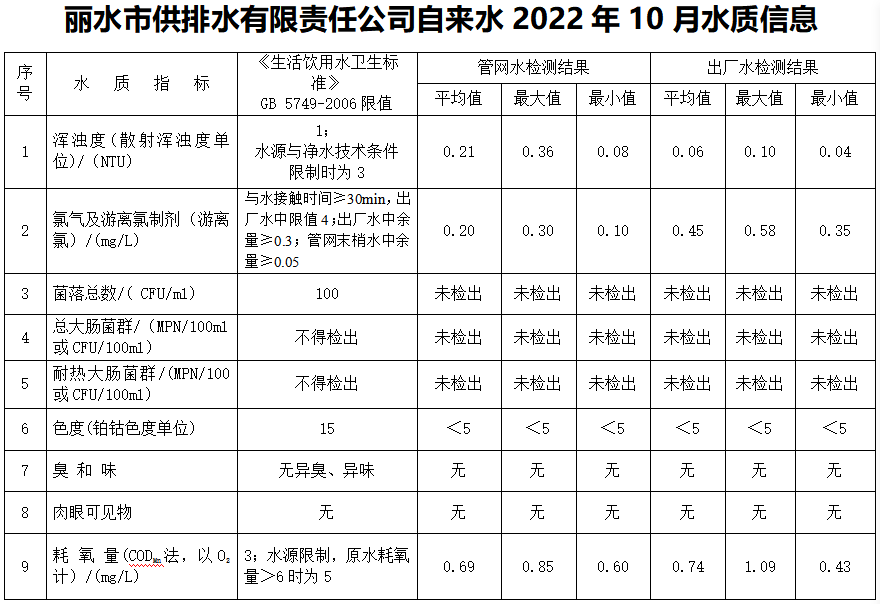 丽水市供排水有限责任公司自来水2022年10月水质信息

| 序号 | 水质指标 | 《生活饮用水卫生标准》GB 5749-2006限值 | 管网水检测结果 | | | 出厂水检测结果 | | |
|---|---|---|---|---|---|---|---|---|
| | | | 平均值 | 最大值 | 最小值 | 平均值 | 最大值 | 最小值 |
| 1 | 浑浊度(散射浑浊度单位)/(NTU) | 1;水源与净水技术条件限制时为3 | 0.21 | 0.36 | 0.08 | 0.06 | 0.10 | 0.04 |
| 2 | 氯气及游离氯制剂(游离氯)/(mg/L) | 与水接触时间≥30min,出厂水中限值4;出厂水中余量≥0.3;管网末梢水中余量≥0.05 | 0.20 | 0.30 | 0.10 | 0.45 | 0.58 | 0.35 |
| 3 | 菌落总数/(CFU/ml) | 100 | 未检出 | 未检出 | 未检出 | 未检出 | 未检出 | 未检出 |
| 4 | 总大肠菌群/(MPN/100ml或CFU/100ml) | 不得检出 | 未检出 | 未检出 | 未检出 | 未检出 | 未检出 | 未检出 |
| 5 | 耐热大肠菌群/(MPN/100或CFU/100ml) | 不得检出 | 未检出 | 未检出 | 未检出 | 未检出 | 未检出 | 未检出 |
| 6 | 色度(铂钴色度单位) | 15 | <5 | <5 | <5 | <5 | <5 | <5 |
| 7 | 臭和味 | 无异臭、异味 | 无 | 无 | 无 | 无 | 无 | 无 |
| 8 | 肉眼可见物 | 无 | 无 | 无 | 无 | 无 | 无 | 无 |
| 9 | 耗氧量($COD_{Mn}$法,以$O_2$计)/(mg/L) | 3;水源限制,原水耗氧量>6时为5 | 0.69 | 0.85 | 0.60 | 0.74 | 1.09 | 0.43 |